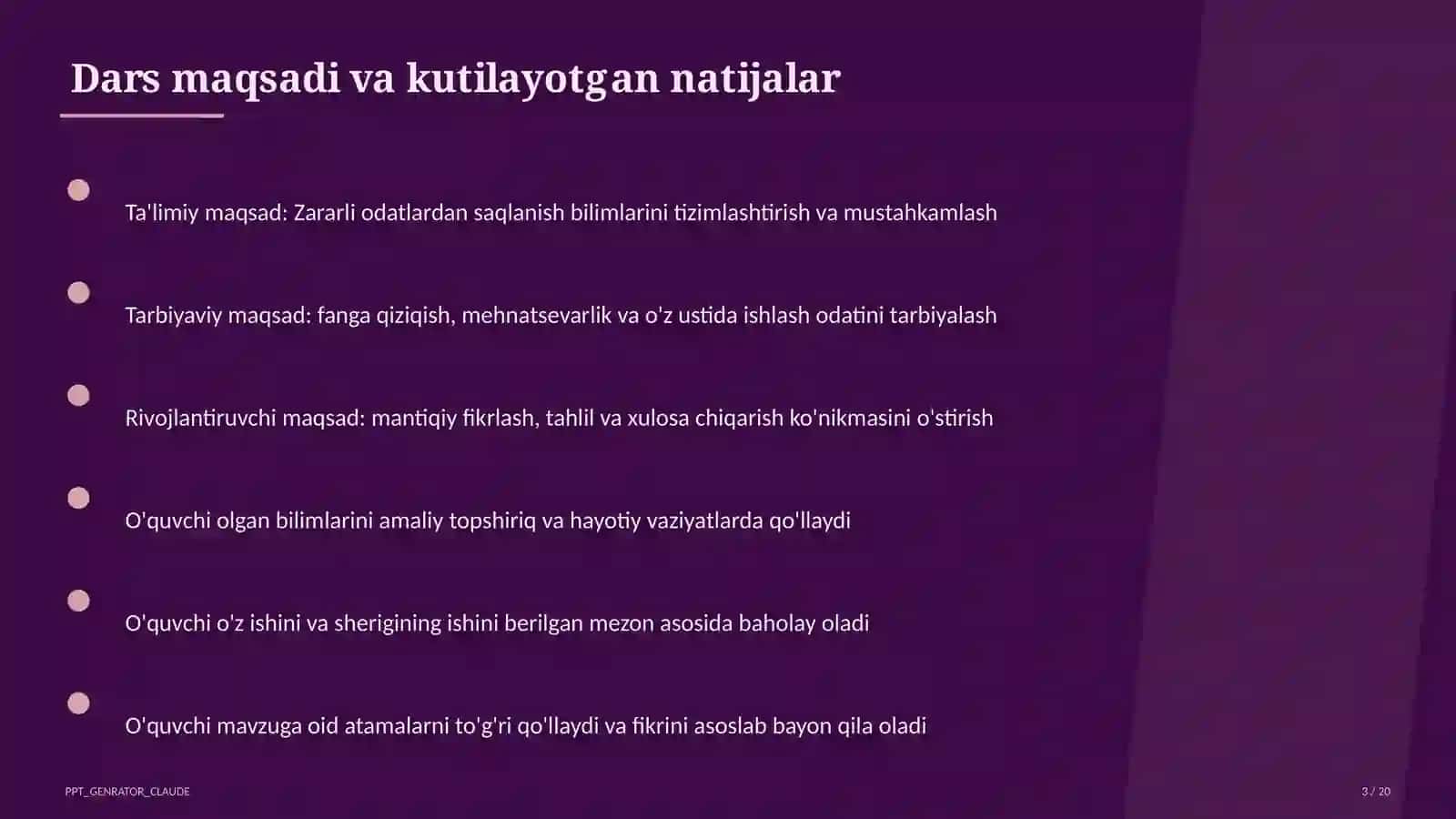 Dars maqsadi va kutilayotgan natijalar

Ta'limiy maqsad: Zararli odatlardan saqlanish bilimlarini tizimlashtirish va mustahkamlash

Tarbiyaviy maqsad: fanga qiziqish, mehnatsevarlik va o'z ustida ishlash odatini tarbiyalash

Rivojlantiruvchi maqsad: mantiqiy fikrlash, tahlil va xulosa chiqarish ko'nikmasini o'stirish

O'quvchi olgan bilimlarini amaliy topshiriq va hayotiy vaziyatlarda qo'llaydi

O'quvchi o'z ishini va sherigining ishini berilgan mezon asosida baholay oladi

O'quvchi mavzuga oid atamalarni to'g'ri qo'llaydi va fikrini asoslab bayon qila oladi

PPT_GENRATOR_CLAUDE

3 / 20